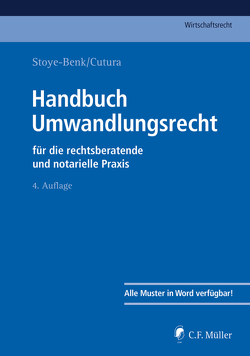 Wirtschaftsrecht

Stoye-Benk/Cutura

Handbuch Umwandlungsrecht

für die rechtsberatende und notarielle Praxis

4. Auflage

Alle Muster in Word verfügbar!

C.F. Müller